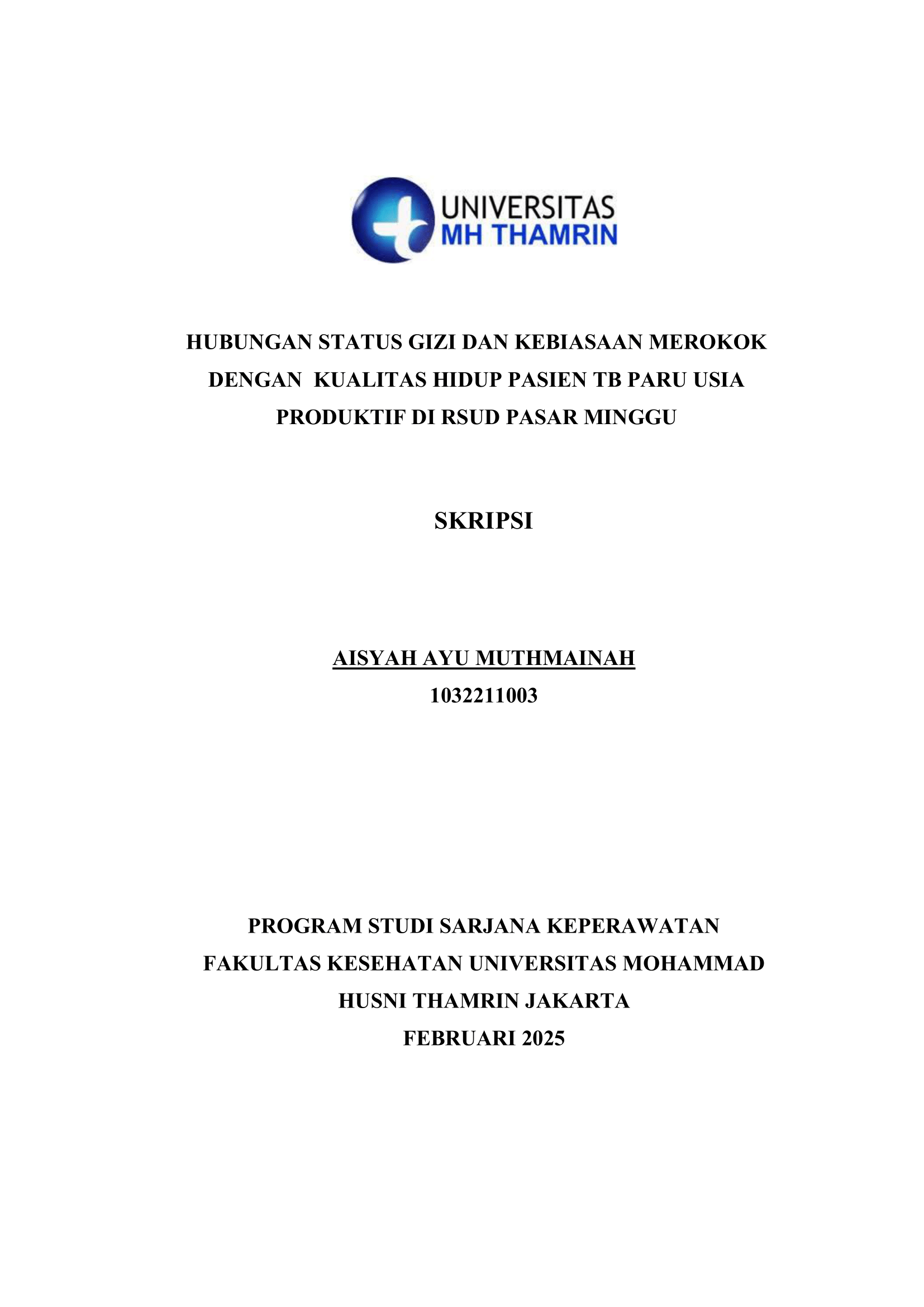 UNIVERSITAS
MH THAMRIN

HUBUNGAN STATUS GIZI DAN KEBIASAAN MEROKOK DENGAN KUALITAS HIDUP PASIEN TB PARU USIA PRODUKTIF DI RSUD PASAR MINGGU

SKRIPSI

AISYAH AYU MUTHMAINAH
1032211003

PROGRAM STUDI SARJANA KEPERAWATAN
FAKULTAS KESEHATAN UNIVERSITAS MOHAMMAD HUSNI THAMRIN JAKARTA
FEBRUARI 2025